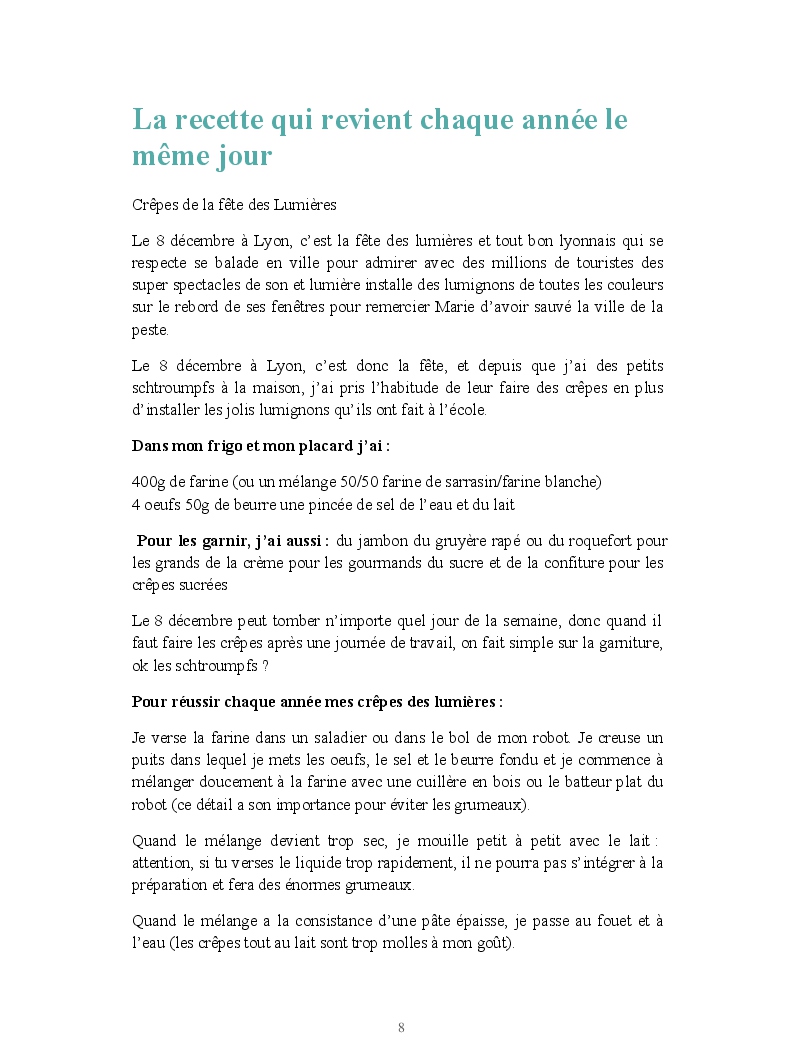 La recette qui revient chaque année le même jour

Crêpes de la fête des Lumières

Le 8 décembre à Lyon, c'est la fête des lumières et tout bon lyonnais qui se respecte se balade en ville pour admirer avec des millions de touristes des super spectacles de son et lumière installe des lumignons de toutes les couleurs sur le rebord de ses fenêtres pour remercier Marie d'avoir sauvé la ville de la peste.

Le 8 décembre à Lyon, c'est donc la fête, et depuis que j'ai des petits schtroumpfs à la maison, j'ai pris l'habitude de leur faire des crêpes en plus d'installer les jolis lumignons qu'ils ont fait à l'école.

Dans mon frigo et mon placard j'ai :

400g de farine (ou un mélange 50/50 farine de sarrasin/farine blanche)
4 oeufs 50g de beurre une pincée de sel de l'eau et du lait

Pour les garnir, j'ai aussi : du jambon du gruyère rapé ou du roquefort pour les grands de la crème pour les gourmands du sucre et de la confiture pour les crêpes sucrées

Le 8 décembre peut tomber n'importe quel jour de la semaine, donc quand il faut faire les crêpes après une journée de travail, on fait simple sur la garniture, ok les schtroumpfs ?

Pour réussir chaque année mes crêpes des lumières :

Je verse la farine dans un saladier ou dans le bol de mon robot. Je creuse un puits dans lequel je mets les oeufs, le sel et le beurre fondu et je commence à mélanger doucement à la farine avec une cuillère en bois ou le batteur plat du robot (ce détail a son importance pour éviter les grumeaux).

Quand le mélange devient trop sec, je mouille petit à petit avec le lait : attention, si tu verses le liquide trop rapidement, il ne pourra pas s'intégrer à la préparation et fera des énormes grumeaux.

Quand le mélange a la consistance d'une pâte épaisse, je passe au fouet et à l'eau (les crêpes tout au lait sont trop molles à mon goût).

8